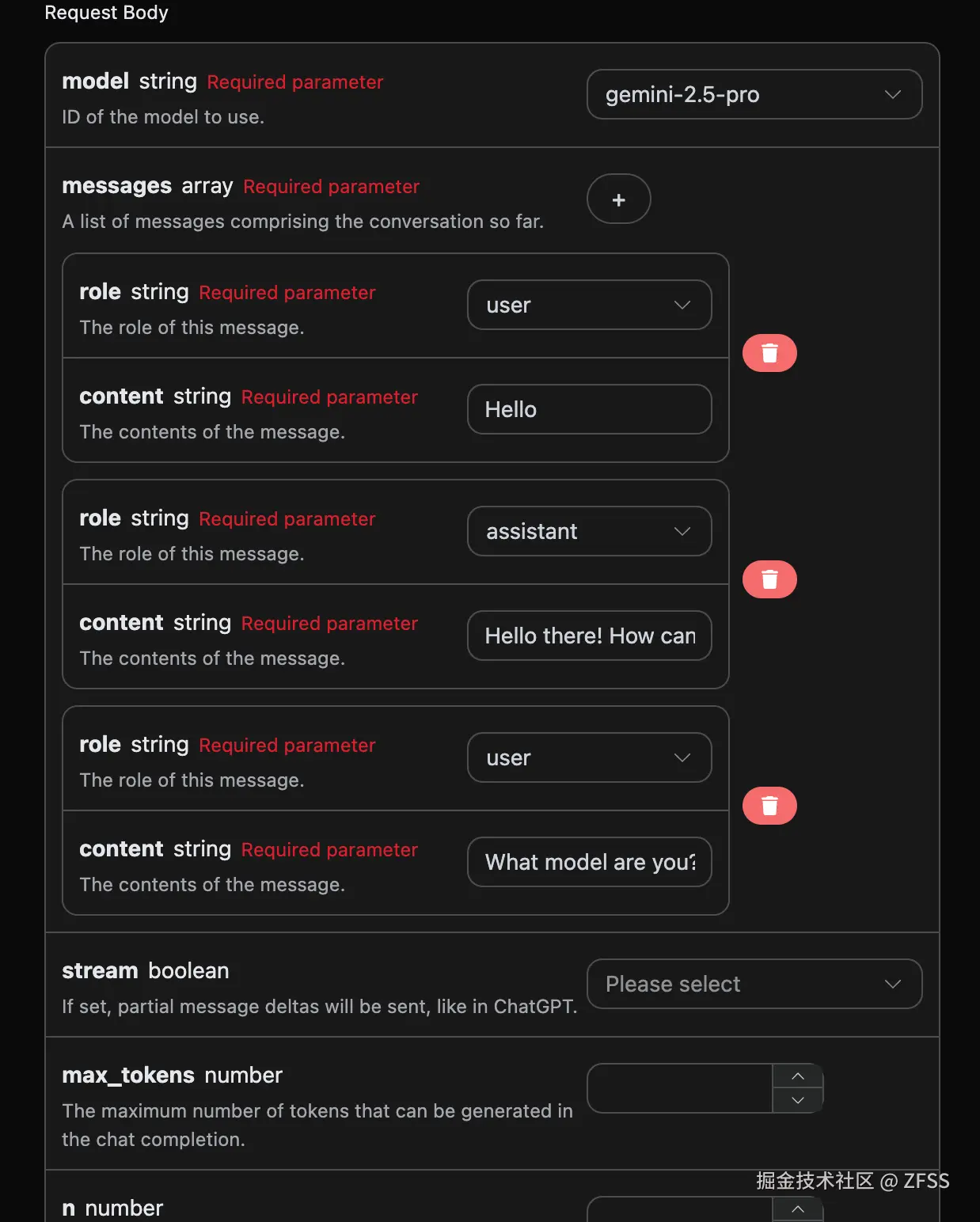 Request Body

model string Required parameter
ID of the model to use.

gemini-2.5-pro

messages array Required parameter
A list of messages comprising the conversation so far.

+

role string Required parameter
The role of this message.

user

content string Required parameter
The contents of the message.

Hello

role string Required parameter
The role of this message.

assistant

content string Required parameter
The contents of the message.

Hello there! How can

role string Required parameter
The role of this message.

user

content string Required parameter
The contents of the message.

What model are you?

stream boolean
If set, partial message deltas will be sent, like in ChatGPT.

Please select

max_tokens number
The maximum number of tokens that can be generated in the chat completion.

n number

掘金技术社区 @ ZFSS